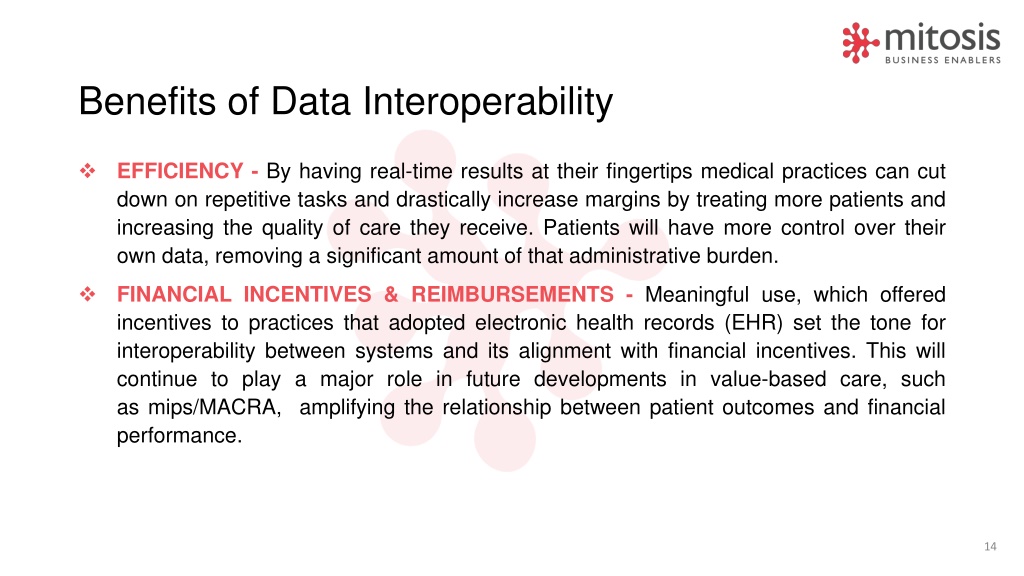 mitosis
BUSINESS ENABLERS

Benefits of Data Interoperability

❖ EFFICIENCY - By having real-time results at their fingertips medical practices can cut down on repetitive tasks and drastically increase margins by treating more patients and increasing the quality of care they receive. Patients will have more control over their own data, removing a significant amount of that administrative burden.

❖ FINANCIAL INCENTIVES & REIMBURSEMENTS - Meaningful use, which offered incentives to practices that adopted electronic health records (EHR) set the tone for interoperability between systems and its alignment with financial incentives. This will continue to play a major role in future developments in value-based care, such as mips/MACRA, amplifying the relationship between patient outcomes and financial performance.

14